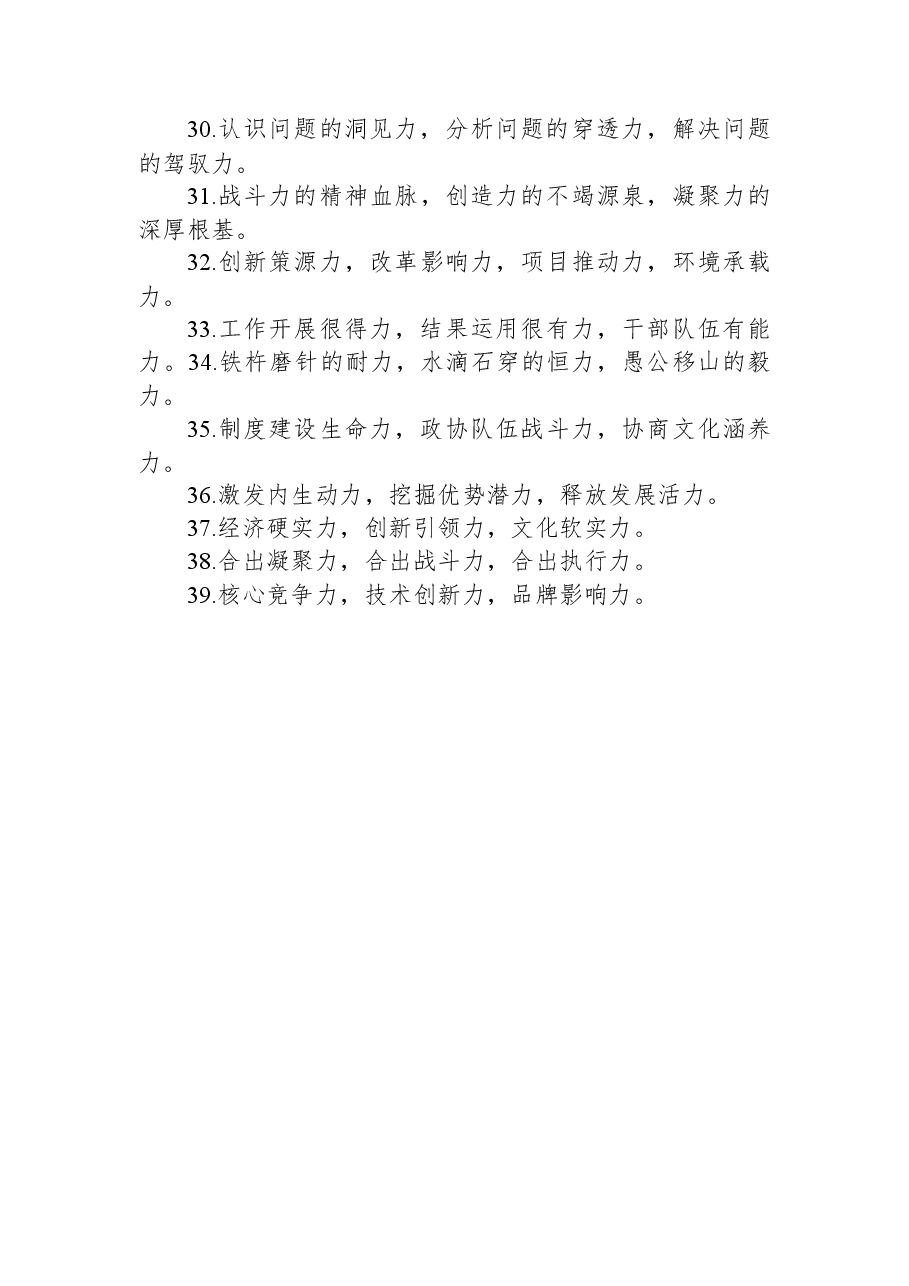 30.认识问题的洞见力，分析问题的穿透力，解决问题的驾驭力。

31.战斗力的精神血脉，创造力的不竭源泉，凝聚力的深厚根基。

32.创新策源力，改革影响力，项目推动力，环境承载力。

33.工作开展很得力，结果运用很有力，干部队伍有能力。34.铁杵磨针的耐力，水滴石穿的恒力，愚公移山的毅力。

35.制度建设生命力，政协队伍战斗力，协商文化涵养力。

36.激发内生动力，挖掘优势潜力，释放发展活力。

37.经济硬实力，创新引领力，文化软实力。

38.合出凝聚力，合出战斗力，合出执行力。

39.核心竞争力，技术创新力，品牌影响力。